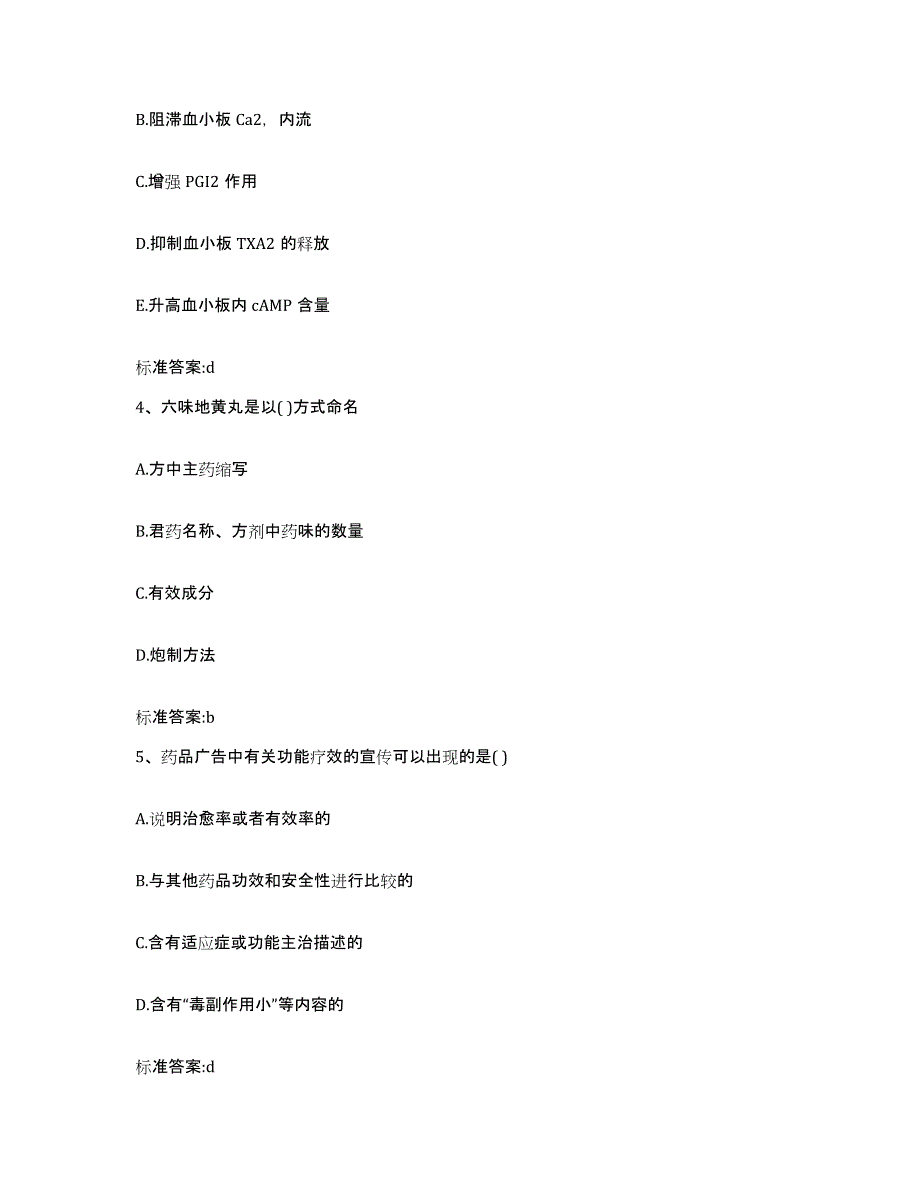 B.阻滞血小板 Ca2，内流

C.增强 PGI2 作用

D.抑制血小板 TXA2 的释放

E.升高血小板内 cAMP 含量

标准答案:d

4、六味地黄丸是以( )方式命名

A.方中主药缩写

B.君药名称、方剂中药味的数量

C.有效成分

D.炮制方法

标准答案:b

5、药品广告中有关功能疗效的宣传可以出现的是( )

A.说明治愈率或者有效率的

B.与其他药品功效和安全性进行比较的

C.含有适应症或功能主治描述的

D.含有“毒副作用小”等内容的

标准答案:d